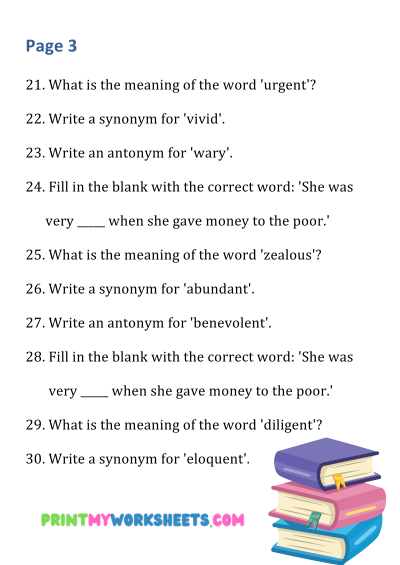 Page 3

21. What is the meaning of the word 'urgent'?

22. Write a synonym for 'vivid'.

23. Write an antonym for 'wary'.

24. Fill in the blank with the correct word: 'She was very _____ when she gave money to the poor.'

25. What is the meaning of the word 'zealous'?

26. Write a synonym for 'abundant'.

27. Write an antonym for 'benevolent'.

28. Fill in the blank with the correct word: 'She was very _____ when she gave money to the poor.'

29. What is the meaning of the word 'diligent'?

30. Write a synonym for 'eloquent'.

PRINTMYWORKSHEETS.COM